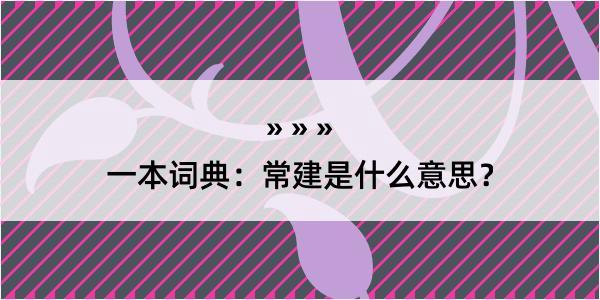 » » »

一本词典：常建是什么意思？